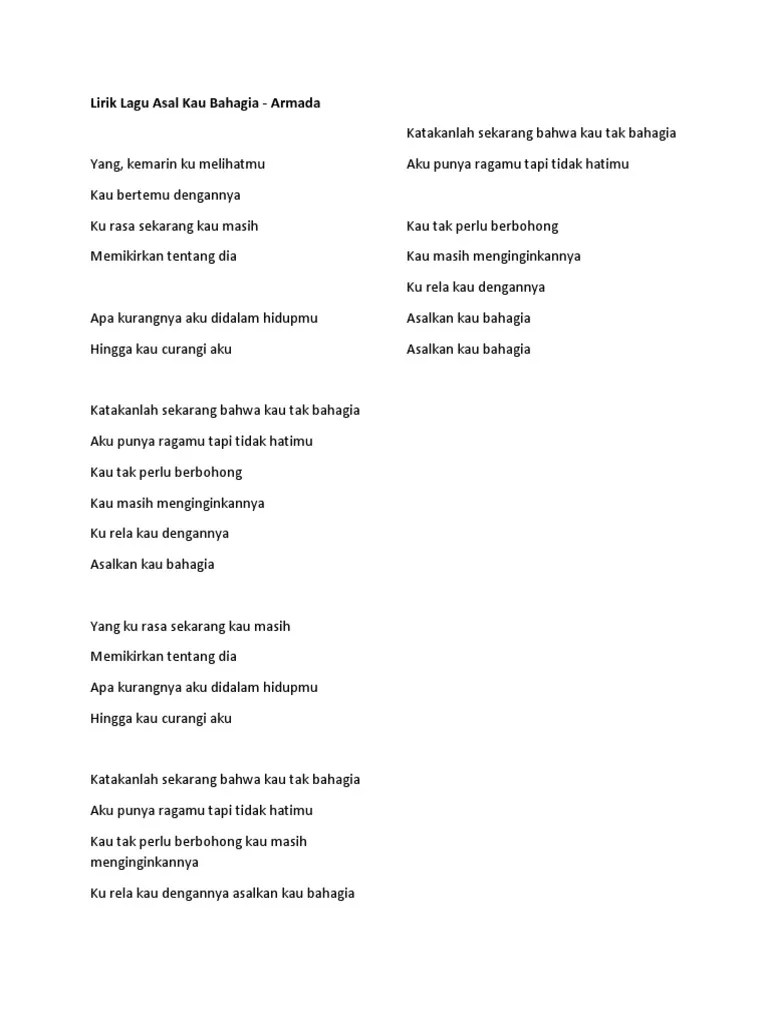 Lirik Lagu Asal Kau Bahagia - Armada

Yang, kemarin ku melihatmu

Kau bertemu dengannya

Ku rasa sekarang kau masih

Memikirkan tentang dia

Apa kurangnya aku didalam hidupmu

Hingga kau curangi aku

Katakanlah sekarang bahwa kau tak bahagia

Aku punya ragamu tapi tidak hatimu

Kau tak perlu berbohong

Kau masih menginginkannya

Ku rela kau dengannya

Asalkan kau bahagia

Yang ku rasa sekarang kau masih

Memikirkan tentang dia

Apa kurangnya aku didalam hidupmu

Hingga kau curangi aku

Katakanlah sekarang bahwa kau tak bahagia

Aku punya ragamu tapi tidak hatimu

Kau tak perlu berbohong kau masih menginginkannya

Ku rela kau dengannya asalkan kau bahagia

Katakanlah sekarang bahwa kau tak bahagia

Aku punya ragamu tapi tidak hatimu

Kau tak perlu berbohong

Kau masih menginginkannya

Ku rela kau dengannya

Asalkan kau bahagia

Asalkan kau bahagia